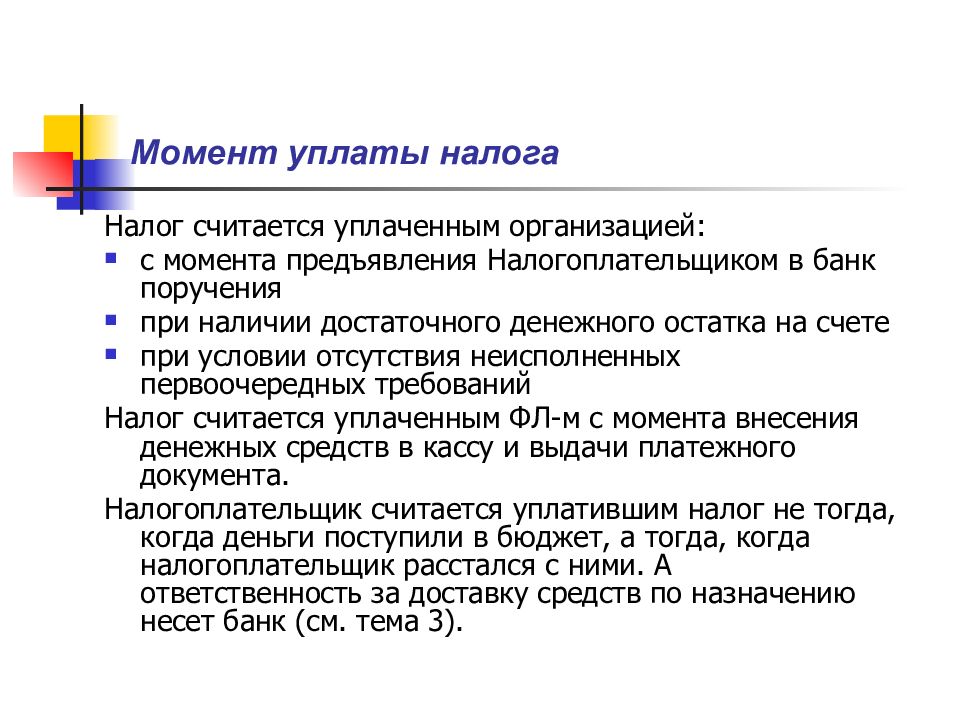 Момент уплаты налога

Налог считается уплаченным организацией:

- с момента предъявления Налогоплательщиком в банк поручения
- при наличии достаточного денежного остатка на счете
- при условии отсутствия неисполненных первоочередных требований

Налог считается уплаченным ФЛ-м с момента внесения денежных средств в кассу и выдачи платежного документа.

Налогоплательщик считается уплатившим налог не тогда, когда деньги поступили в бюджет, а тогда, когда налогоплательщик расстался с ними. А ответственность за доставку средств по назначению несет банк (см. тема 3).